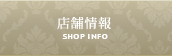 店舗情報
SHOP INFO